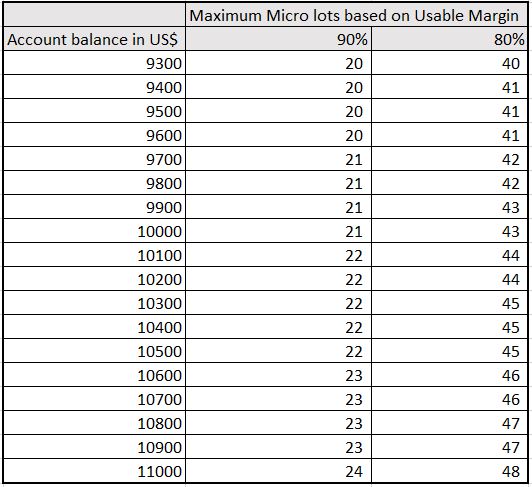 | | Maximum Micro lots based on Usable Margin | |
|---|---|---|
| Account balance in US$ | 90% | 80% |
| 9300 | 20 | 40 |
| 9400 | 20 | 41 |
| 9500 | 20 | 41 |
| 9600 | 20 | 41 |
| 9700 | 21 | 42 |
| 9800 | 21 | 42 |
| 9900 | 21 | 43 |
| 10000 | 21 | 43 |
| 10100 | 22 | 44 |
| 10200 | 22 | 44 |
| 10300 | 22 | 45 |
| 10400 | 22 | 45 |
| 10500 | 22 | 45 |
| 10600 | 23 | 46 |
| 10700 | 23 | 46 |
| 10800 | 23 | 47 |
| 10900 | 23 | 47 |
| 11000 | 24 | 48 |